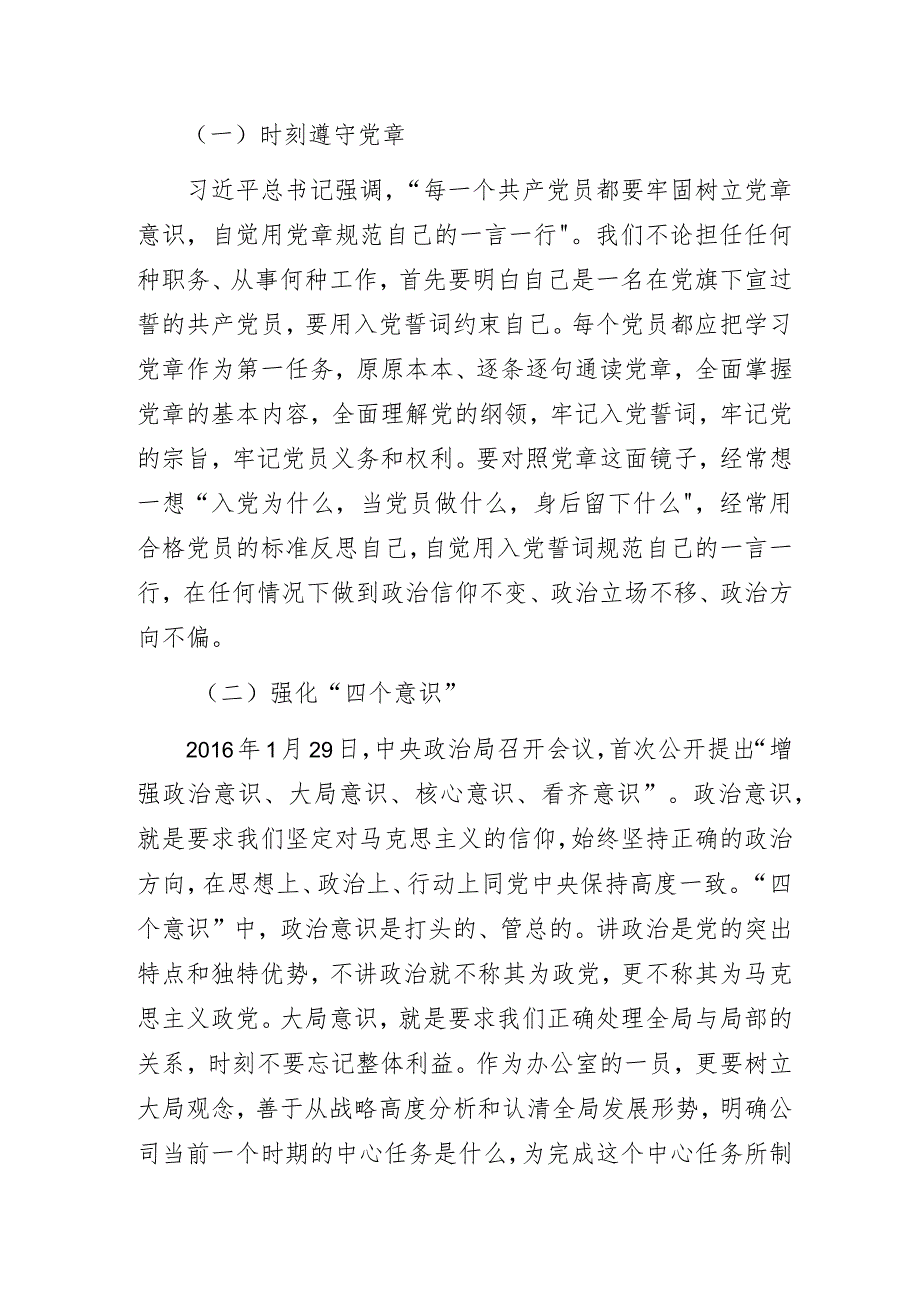 （一）时刻遵守党章

习近平总书记强调，“每一个共产党员都要牢固树立党章意识，自觉用党章规范自己的一言一行"。我们不论担任任何种职务、从事何种工作，首先要明白自己是一名在党旗下宣过誓的共产党员，要用入党誓词约束自己。每个党员都应把学习党章作为第一任务，原原本本、逐条逐句通读党章，全面掌握党章的基本内容，全面理解党的纲领，牢记入党誓词，牢记党的宗旨，牢记党员义务和权利。要对照党章这面镜子，经常想一想“入党为什么，当党员做什么，身后留下什么"，经常用合格党员的标准反思自己，自觉用入党誓词规范自己的一言一行，在任何情况下做到政治信仰不变、政治立场不移、政治方向不偏。

（二）强化“四个意识”

2016年1月29日，中央政治局召开会议，首次公开提出“增强政治意识、大局意识、核心意识、看齐意识”。政治意识，就是要求我们坚定对马克思主义的信仰，始终坚持正确的政治方向，在思想上、政治上、行动上同党中央保持高度一致。“四个意识”中，政治意识是打头的、管总的。讲政治是党的突出特点和独特优势，不讲政治就不称其为政党，更不称其为马克思主义政党。大局意识，就是要求我们正确处理全局与局部的关系，时刻不要忘记整体利益。作为办公室的一员，更要树立大局观念，善于从战略高度分析和认清全局发展形势，明确公司当前一个时期的中心任务是什么，为完成这个中心任务所制